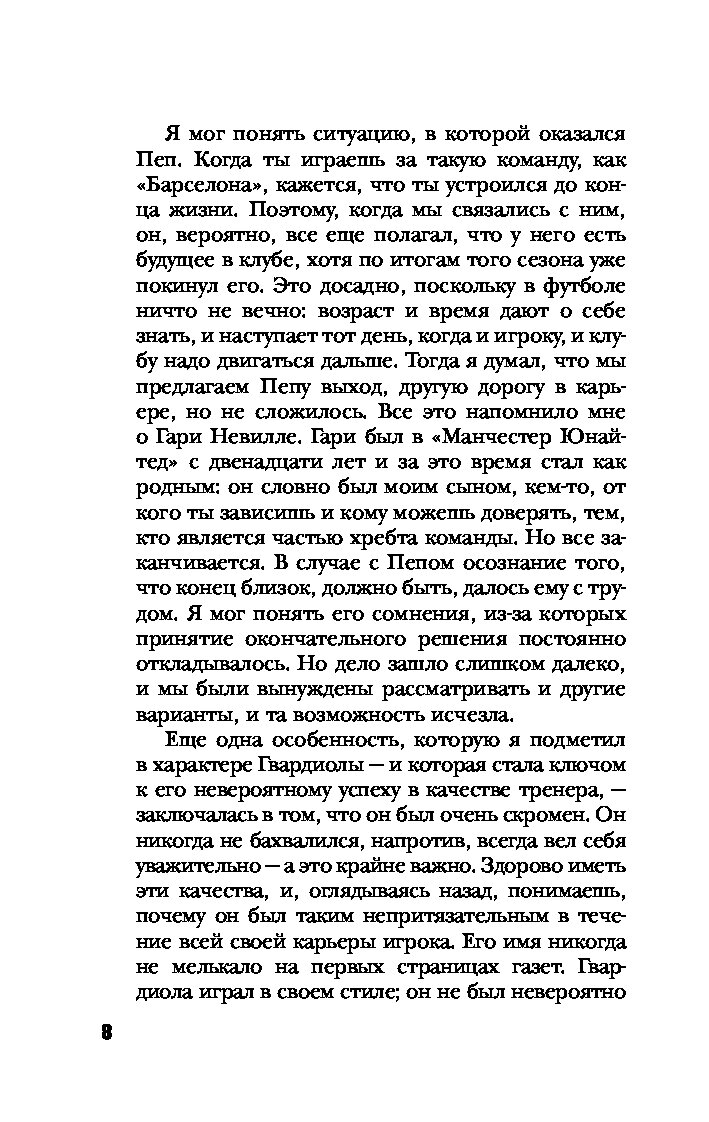 Я мог понять ситуацию, в которой оказался Пеп. Когда ты играешь за такую команду, как «Барселона», кажется, что ты устроился до конца жизни. Поэтому, когда мы связались с ним, он, вероятно, все еще полагал, что у него есть будущее в клубе, хотя по итогам того сезона уже покинул его. Это досадно, поскольку в футболе ничто не вечно: возраст и время дают о себе знать, и наступает тот день, когда и игроку, и клубу надо двигаться дальше. Тогда я думал, что мы предлагаем Пепу выход, другую дорогу в карьере, но не сложилось. Все это напомнило мне о Гари Невилле. Гари был в «Манчестер Юнайтед» с двенадцати лет и за это время стал как родным: он словно был моим сыном, кем-то, от кого ты зависишь и кому можешь доверять, тем, кто является частью хребта команды. Но все заканчивается. В случае с Пепом осознание того, что конец близок, должно быть, далось ему с трудом. Я мог понять его сомнения, из-за которых принятие окончательного решения постоянно откладывалось. Но дело зашло слишком далеко, и мы были вынуждены рассматривать и другие варианты, и та возможность исчезла.

Еще одна особенность, которую я подметил в характере Гвардиолы — и которая стала ключом к его невероятному успеху в качестве тренера, — заключалась в том, что он был очень скромен. Он никогда не бахвалился, напротив, всегда вел себя уважительно — а это крайне важно. Здорово иметь эти качества, и, оглядываясь назад, понимаешь, почему он был таким непритязательным в течение всей своей карьеры игрока. Его имя никогда не мелькало на первых страницах газет. Гвардиола играл в своем стиле; он не был невероятно

8